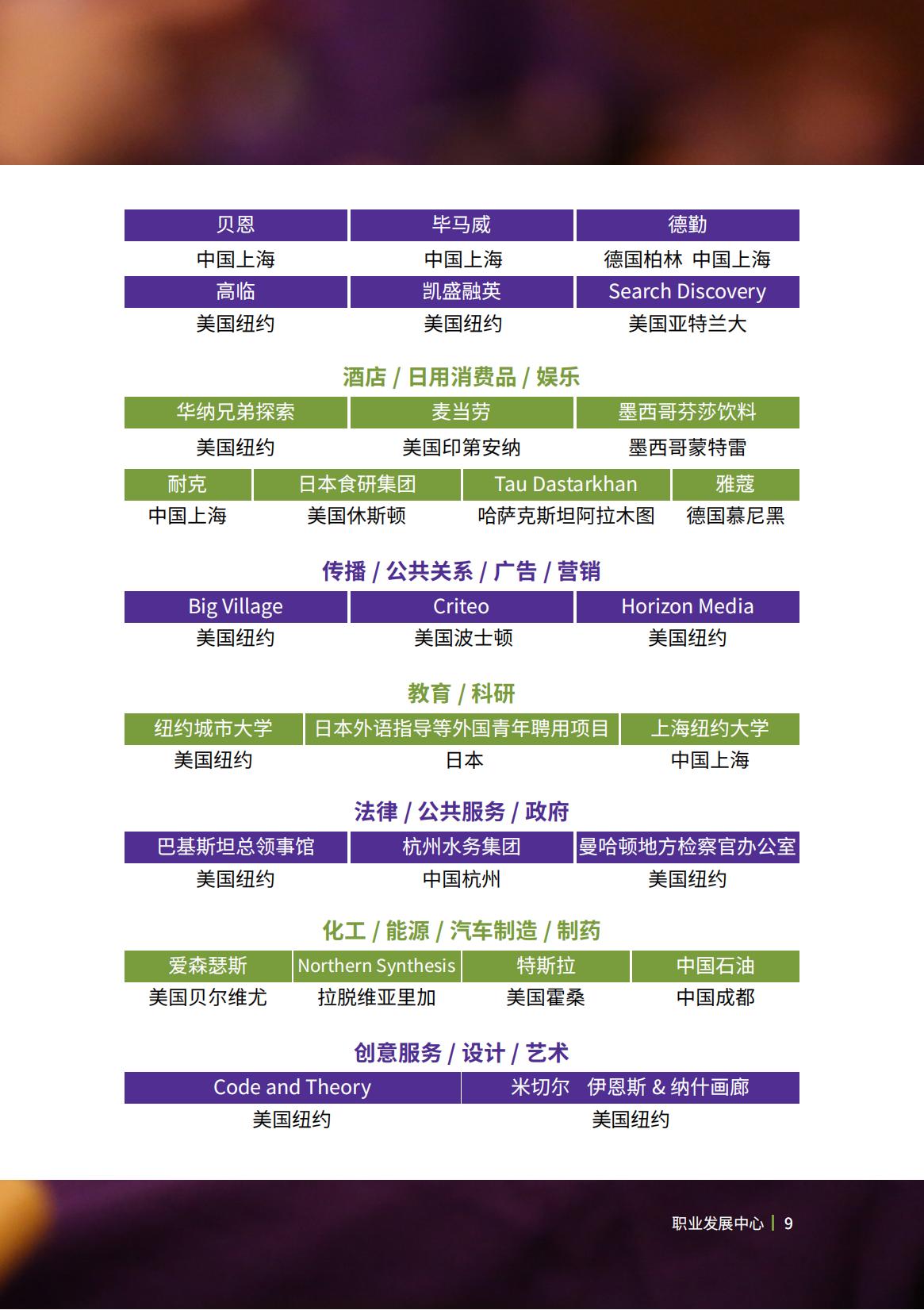 | 贝恩 | 毕马威 | 德勤 |
|---|---|---|
| 中国上海 | 中国上海 | 德国柏林 中国上海 |
| 高临 | 凯盛融英 | Search Discovery |
| 美国纽约 | 美国纽约 | 美国亚特兰大 |

酒店 / 日用消费品 / 娱乐

| 华纳兄弟探索 | 麦当劳 | 墨西哥芬莎饮料 |
|---|---|---|
| 美国纽约 | 美国印第安纳 | 墨西哥蒙特雷 |

| 耐克 | 日本食研集团 | Tau Dastarkhan | 雅蔻 |
|---|---|---|---|
| 中国上海 | 美国休斯顿 | 哈萨克斯坦阿拉木图 | 德国慕尼黑 |

传播 / 公共关系 / 广告 / 营销

| Big Village | Criteo | Horizon Media |
|---|---|---|
| 美国纽约 | 美国波士顿 | 美国纽约 |

教育 / 科研

| 纽约城市大学 | 日本外语指导等外国青年聘用项目 | 上海纽约大学 |
|---|---|---|
| 美国纽约 | 日本 | 中国上海 |

法律 / 公共服务 / 政府

| 巴基斯坦总领事馆 | 杭州水务集团 | 曼哈顿地方检察官办公室 |
|---|---|---|
| 美国纽约 | 中国杭州 | 美国纽约 |

化工 / 能源 / 汽车制造 / 制药

| 爱森瑟斯 | Northern Synthesis | 特斯拉 | 中国石油 |
|---|---|---|---|
| 美国贝尔维尤 | 拉脱维亚里加 | 美国霍桑 | 中国成都 |

创意服务 / 设计 / 艺术

| Code and Theory | 米切尔 伊恩斯 & 纳什画廊 |
|---|---|
| 美国纽约 | 美国纽约 |

职业发展中心 | 9